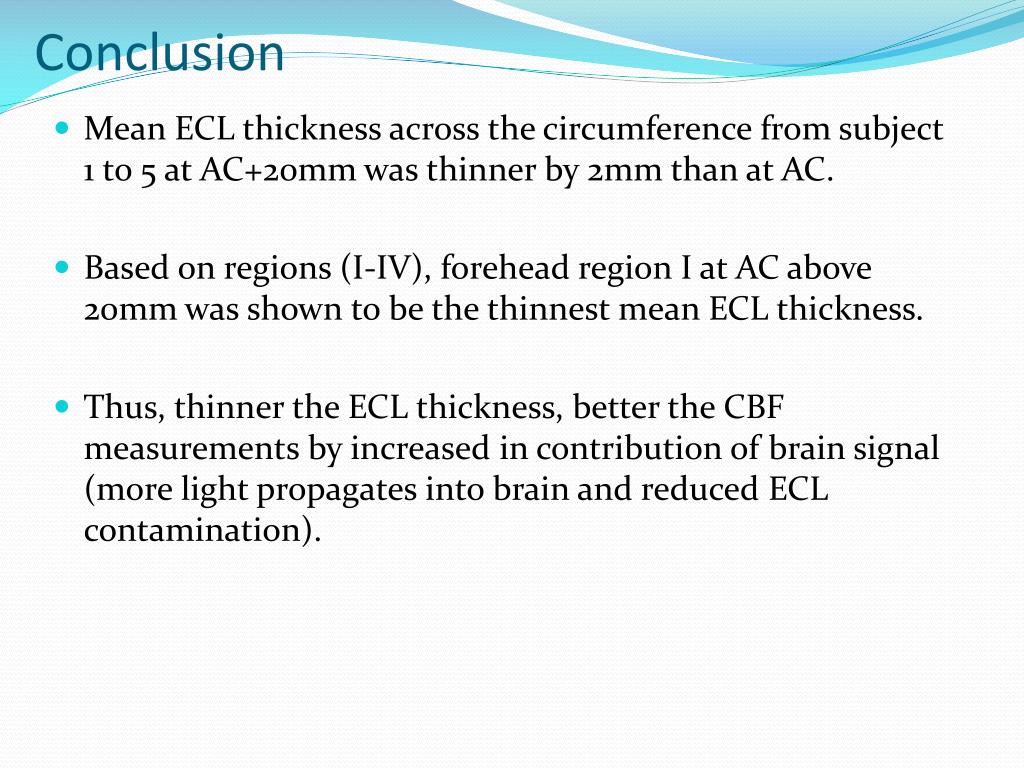 Conclusion

Mean ECL thickness across the circumference from subject 1 to 5 at AC+20mm was thinner by 2mm than at AC.

Based on regions (I-IV), forehead region I at AC above 20mm was shown to be the thinnest mean ECL thickness.

Thus, thinner the ECL thickness, better the CBF measurements by increased in contribution of brain signal (more light propagates into brain and reduced ECL contamination).